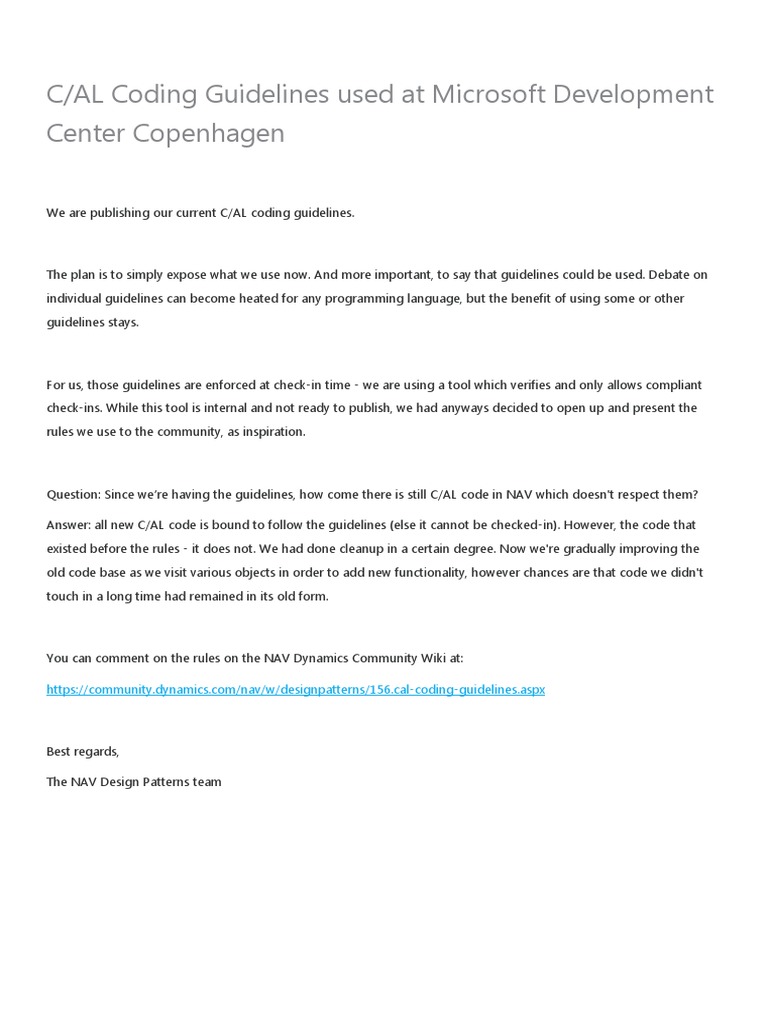 C/AL Coding Guidelines used at Microsoft Development Center Copenhagen

We are publishing our current C/AL coding guidelines.

The plan is to simply expose what we use now. And more important, to say that guidelines could be used. Debate on individual guidelines can become heated for any programming language, but the benefit of using some or other guidelines stays.

For us, those guidelines are enforced at check-in time - we are using a tool which verifies and only allows compliant check-ins. While this tool is internal and not ready to publish, we had anyways decided to open up and present the rules we use to the community, as inspiration.

Question: Since we're having the guidelines, how come there is still C/AL code in NAV which doesn't respect them?

Answer: all new C/AL code is bound to follow the guidelines (else it cannot be checked-in). However, the code that existed before the rules - it does not. We had done cleanup in a certain degree. Now we're gradually improving the old code base as we visit various objects in order to add new functionality, however chances are that code we didn't touch in a long time had remained in its old form.

You can comment on the rules on the NAV Dynamics Community Wiki at:

https://community.dynamics.com/nav/w/designpatterns/156.cal-coding-guidelines.aspx

Best regards,

The NAV Design Patterns team